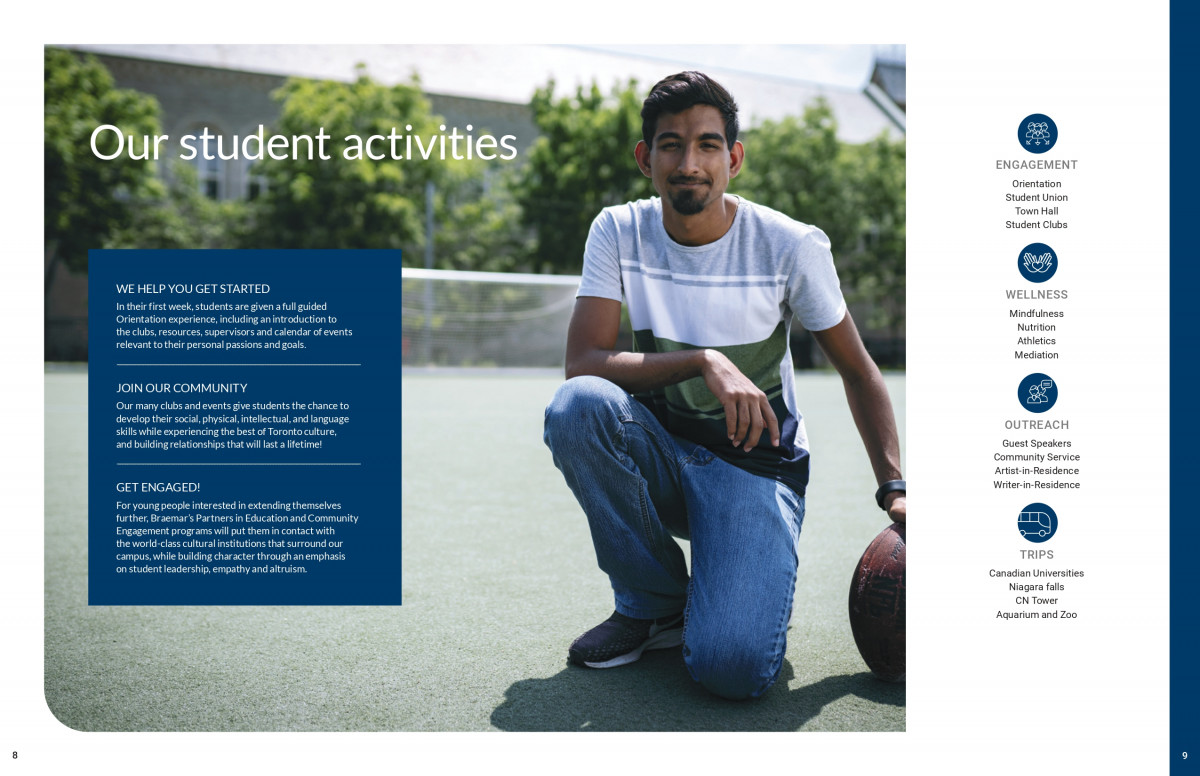 Our student activities

WE HELP YOU GET STARTED

In their first week, students are given a full guided Orientation experience, including an introduction to the clubs, resources, supervisors and calendar of events relevant to their personal passions and goals.

JOIN OUR COMMUNITY

Our many clubs and events give students the chance to develop their social, physical, intellectual, and language skills while experiencing the best of Toronto culture, and building relationships that will last a lifetime!

GET ENGAGED!

For young people interested in extending themselves further, Braemar's Partners in Education and Community Engagement programs will put them in contact with the world-class cultural institutions that surround our campus, while building character through an emphasis on student leadership, empathy and altruism.

ENGAGEMENT
Orientation
Student Union
Town Hall
Student Clubs

WELLNESS
Mindfulness
Nutrition
Athletics
Mediation

OUTREACH
Guest Speakers
Community Service
Artist-in-Residence
Writer-in-Residence

TRIPS
Canadian Universities
Niagara falls
CN Tower
Aquarium and Zoo

8

9